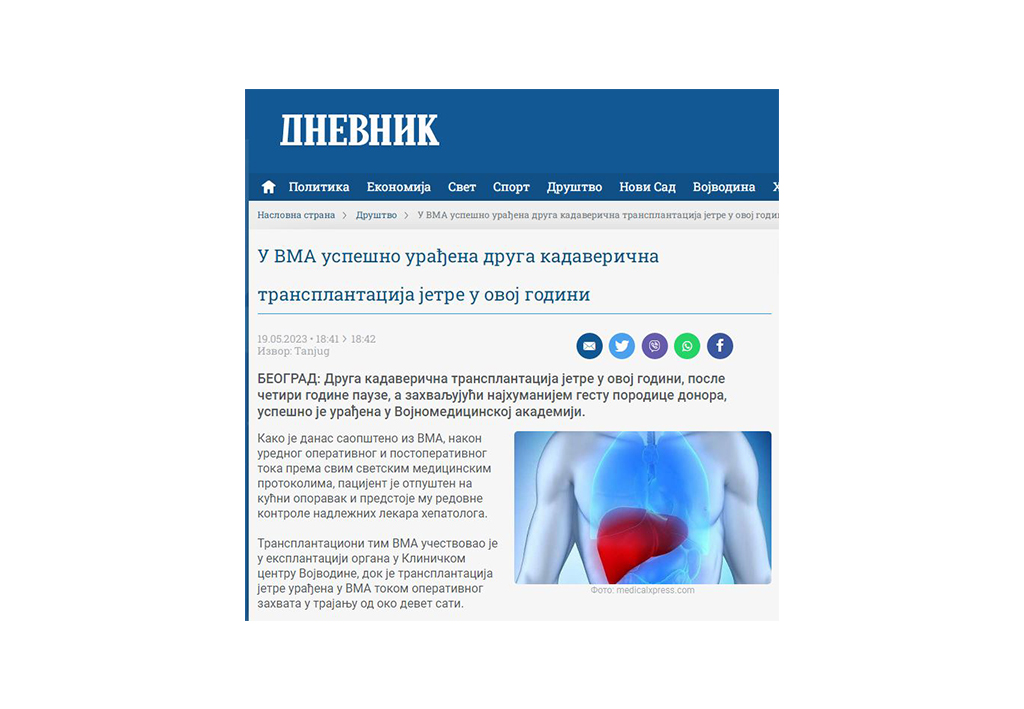 ДНЕВНИК

Политика Економија Свет Спорт Друштво Нови Сад Војводина Х

Насловна страна > Друштво > У ВМА успешно урађена друга кадаверична трансплантација јетре у овој годи

У ВМА успешно урађена друга кадаверична трансплантација јетре у овој години

19.05.2023 • 18:41 > 18:42
Извор: Tanjug

БЕОГРАД: Друга кадаверична трансплантација јетре у овој години, после четири године паузе, а захваљујући најхуманијем гесту породице донора, успешно је урађена у Војномедицинској академији.

Како је данас саопштено из ВМА, након уредног оперативног и постоперативног тока према свим светским медицинским протоколима, пацијент је отпуштен на кућни опоравак и предстоје му редовне контроле надлежних лекара хепатолога.

Трансплантациони тим ВМА учествовао је у експлантацији органа у Клиничком центру Војводине, док је трансплантација јетре урађена у ВМА током оперативног захвата у трајању од око девет сати.

Фото: medicalxpress.com